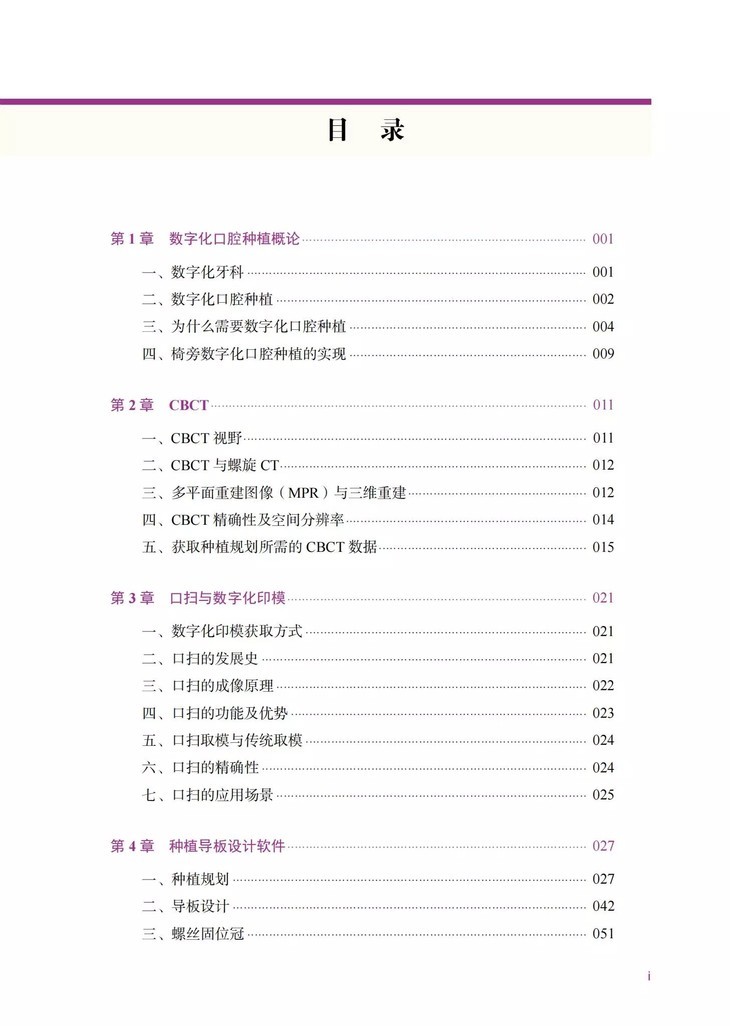 目　录

第 1 章　数字化口腔种植概论 001

一、数字化牙科 001

二、数字化口腔种植 002

三、为什么需要数字化口腔种植 004

四、椅旁数字化口腔种植的实现 009

第 2 章　CBCT 011

一、CBCT 视野 011

二、CBCT 与螺旋 CT 012

三、多平面重建图像（MPR）与三维重建 012

四、CBCT 精确性及空间分辨率 014

五、获取种植规划所需的 CBCT 数据 015

第 3 章　口扫与数字化印模 021

一、数字化印模获取方式 021

二、口扫的发展史 021

三、口扫的成像原理 022

四、口扫的功能及优势 023

五、口扫取模与传统取模 024

六、口扫的精确性 024

七、口扫的应用场景 025

第 4 章　种植导板设计软件 027

一、种植规划 027

二、导板设计 042

三、螺丝固位冠 051

i